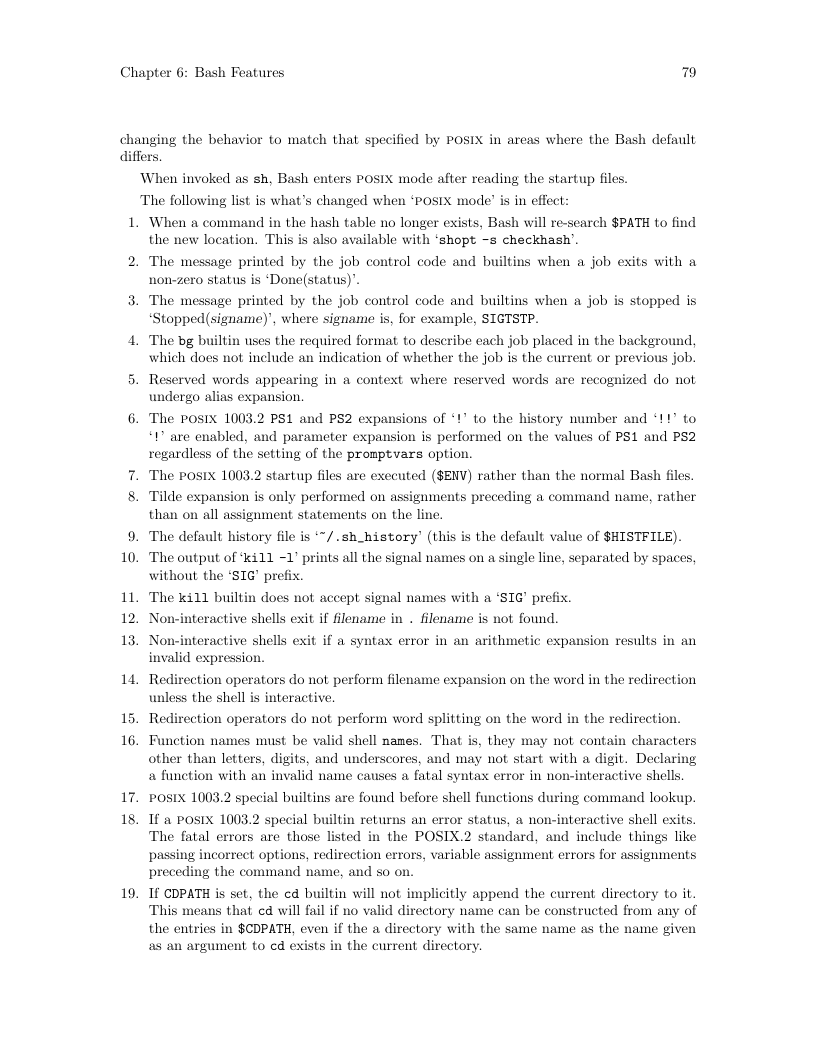 Chapter 6: Bash Features 79

changing the behavior to match that specified by POSIX in areas where the Bash default differs.

When invoked as sh, Bash enters POSIX mode after reading the startup files.

The following list is what's changed when 'POSIX mode' is in effect:

1. When a command in the hash table no longer exists, Bash will re-search $PATH to find the new location. This is also available with 'shopt -s checkhash'.
2. The message printed by the job control code and builtins when a job exits with a non-zero status is 'Done(status)'.
3. The message printed by the job control code and builtins when a job is stopped is 'Stopped(signame)', where signame is, for example, SIGTSTP.
4. The bg builtin uses the required format to describe each job placed in the background, which does not include an indication of whether the job is the current or previous job.
5. Reserved words appearing in a context where reserved words are recognized do not undergo alias expansion.
6. The POSIX 1003.2 PS1 and PS2 expansions of '!' to the history number and '!!' to '!' are enabled, and parameter expansion is performed on the values of PS1 and PS2 regardless of the setting of the promptvars option.
7. The POSIX 1003.2 startup files are executed ($ENV) rather than the normal Bash files.
8. Tilde expansion is only performed on assignments preceding a command name, rather than on all assignment statements on the line.
9. The default history file is '~/.sh_history' (this is the default value of $HISTFILE).
10. The output of 'kill -l' prints all the signal names on a single line, separated by spaces, without the 'SIG' prefix.
11. The kill builtin does not accept signal names with a 'SIG' prefix.
12. Non-interactive shells exit if filename in . filename is not found.
13. Non-interactive shells exit if a syntax error in an arithmetic expansion results in an invalid expression.
14. Redirection operators do not perform filename expansion on the word in the redirection unless the shell is interactive.
15. Redirection operators do not perform word splitting on the word in the redirection.
16. Function names must be valid shell names. That is, they may not contain characters other than letters, digits, and underscores, and may not start with a digit. Declaring a function with an invalid name causes a fatal syntax error in non-interactive shells.
17. POSIX 1003.2 special builtins are found before shell functions during command lookup.
18. If a POSIX 1003.2 special builtin returns an error status, a non-interactive shell exits. The fatal errors are those listed in the POSIX.2 standard, and include things like passing incorrect options, redirection errors, variable assignment errors for assignments preceding the command name, and so on.
19. If CDPATH is set, the cd builtin will not implicitly append the current directory to it. This means that cd will fail if no valid directory name can be constructed from any of the entries in $CDPATH, even if the a directory with the same name as the name given as an argument to cd exists in the current directory.